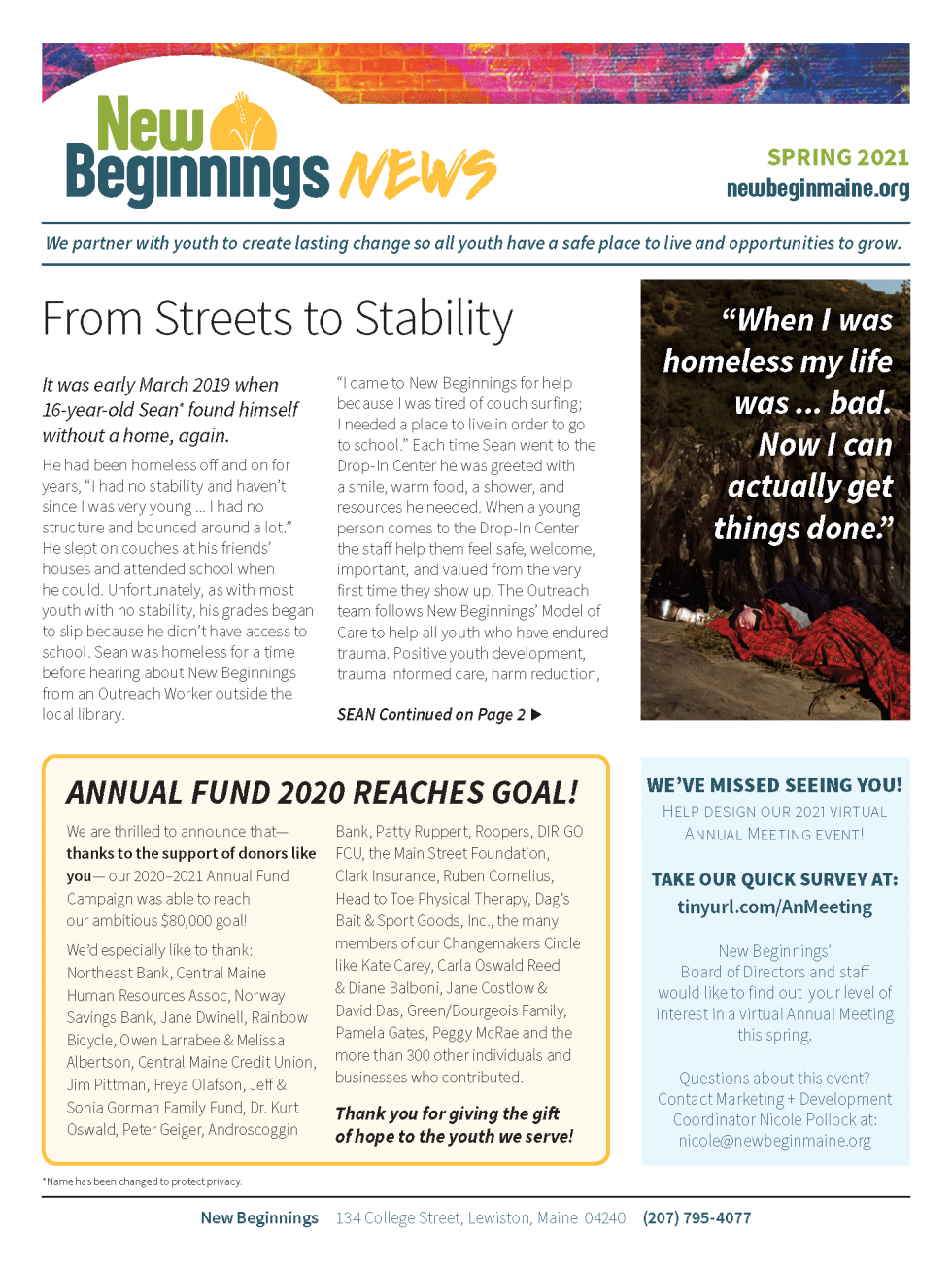 New Beginnings NEWS

SPRING 2021
newbeginmaine.org

We partner with youth to create lasting change so all youth have a safe place to live and opportunities to grow.

From Streets to Stability

It was early March 2019 when 16-year-old Sean* found himself without a home, again.

He had been homeless off and on for years, "I had no stability and haven't since I was very young ... I had no structure and bounced around a lot." He slept on couches at his friends' houses and attended school when he could. Unfortunately, as with most youth with no stability, his grades began to slip because he didn't have access to school. Sean was homeless for a time before hearing about New Beginnings from an Outreach Worker outside the local library.

"I came to New Beginnings for help because I was tired of couch surfing; I needed a place to live in order to go to school." Each time Sean went to the Drop-In Center he was greeted with a smile, warm food, a shower, and resources he needed. When a young person comes to the Drop-In Center the staff help them feel safe, welcome, important, and valued from the very first time they show up. The Outreach team follows New Beginnings' Model of Care to help all youth who have endured trauma. Positive youth development, trauma informed care, harm reduction,

SEAN Continued on Page 2 ▶

"When I was homeless my life was ... bad. Now I can actually get things done."

ANNUAL FUND 2020 REACHES GOAL!

We are thrilled to announce that— thanks to the support of donors like you— our 2020–2021 Annual Fund Campaign was able to reach our ambitious $80,000 goal!

We'd especially like to thank: Northeast Bank, Central Maine Human Resources Assoc, Norway Savings Bank, Jane Dwinell, Rainbow Bicycle, Owen Larrabee & Melissa Albertson, Central Maine Credit Union, Jim Pittman, Freya Olafson, Jeff & Sonia Gorman Family Fund, Dr. Kurt Oswald, Peter Geiger, Androscoggin Bank, Patty Ruppert, Roopers, DIRIGO FCU, the Main Street Foundation, Clark Insurance, Ruben Cornelius, Head to Toe Physical Therapy, Dag's Bait & Sport Goods, Inc., the many members of our Changemakers Circle like Kate Carey, Carla Oswald Reed & Diane Balboni, Jane Costlow & David Das, Green/Bourgeois Family, Pamela Gates, Peggy McRae and the more than 300 other individuals and businesses who contributed.

Thank you for giving the gift of hope to the youth we serve!

WE'VE MISSED SEEING YOU!
HELP DESIGN OUR 2021 VIRTUAL ANNUAL MEETING EVENT!

TAKE OUR QUICK SURVEY AT:
tinyurl.com/AnMeeting

New Beginnings' Board of Directors and staff would like to find out your level of interest in a virtual Annual Meeting this spring.

Questions about this event? Contact Marketing + Development Coordinator Nicole Pollock at: nicole@newbeginmaine.org

*Name has been changed to protect privacy.

New Beginnings 134 College Street, Lewiston, Maine 04240 (207) 795-4077